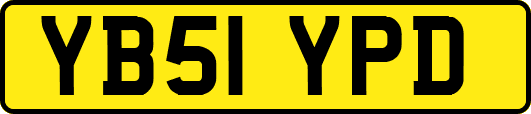 YB51 YPD